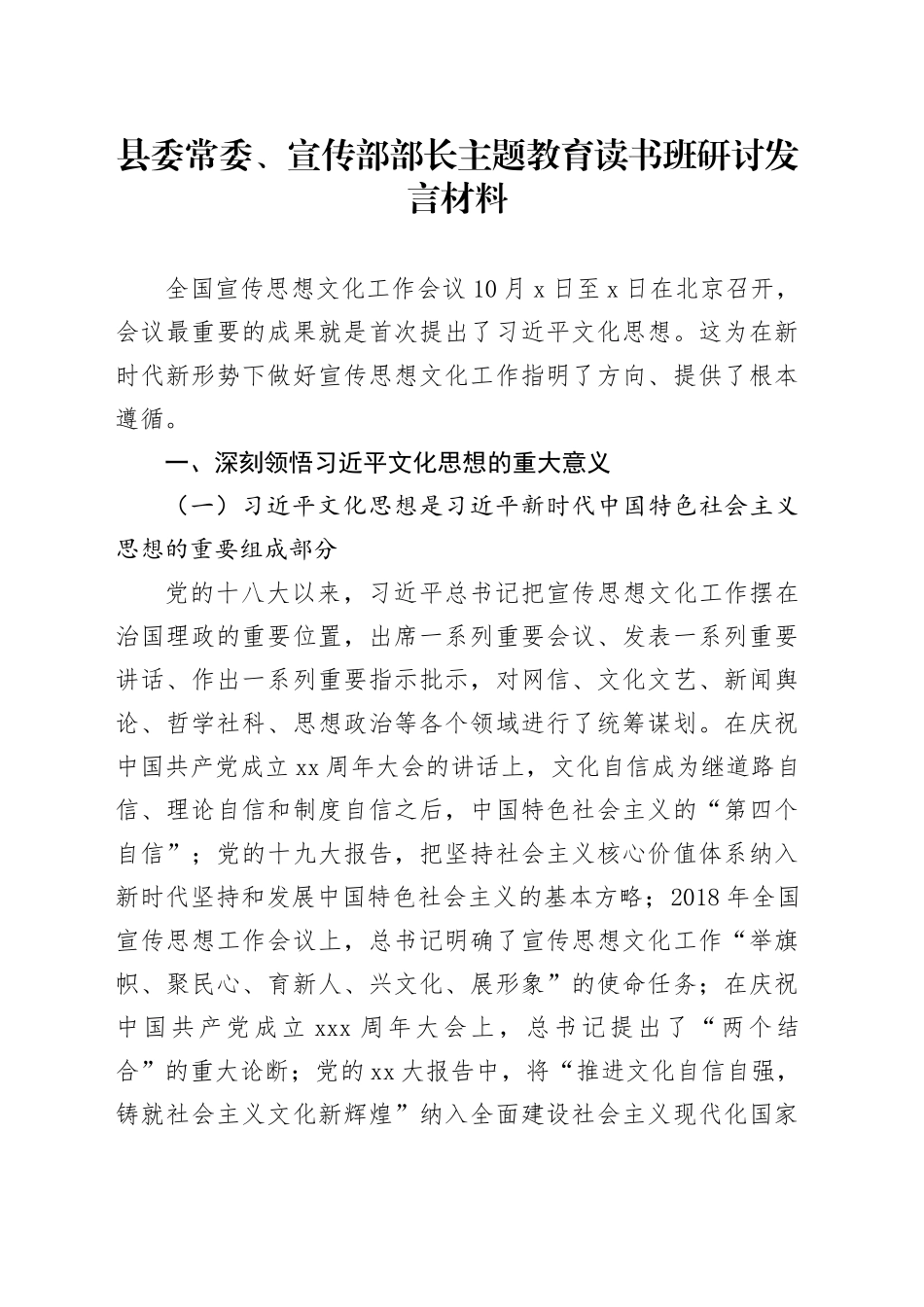 县委常委、宣传部部长主题教育读书班研讨发言材料

全国宣传思想文化工作会议10月x日至x日在北京召开，会议最重要的成果就是首次提出了习近平文化思想。这为在新时代新形势下做好宣传思想文化工作指明了方向、提供了根本遵循。

一、深刻领悟习近平文化思想的重大意义

（一）习近平文化思想是习近平新时代中国特色社会主义思想的重要组成部分

党的十八大以来，习近平总书记把宣传思想文化工作摆在治国理政的重要位置，出席一系列重要会议、发表一系列重要讲话、作出一系列重要指示批示，对网信、文化文艺、新闻舆论、哲学社科、思想政治等各个领域进行了统筹谋划。在庆祝中国共产党成立xx周年大会的讲话上，文化自信成为继道路自信、理论自信和制度自信之后，中国特色社会主义的“第四个自信”；党的十九大报告，把坚持社会主义核心价值体系纳入新时代坚持和发展中国特色社会主义的基本方略；2018年全国宣传思想工作会议上，总书记明确了宣传思想文化工作“举旗帜、聚民心、育新人、兴文化、展形象”的使命任务；在庆祝中国共产党成立xxx周年大会上，总书记提出了“两个结合”的重大论断；党的xx大报告中，将“推进文化自信自强，铸就社会主义文化新辉煌”纳入全面建设社会主义现代化国家